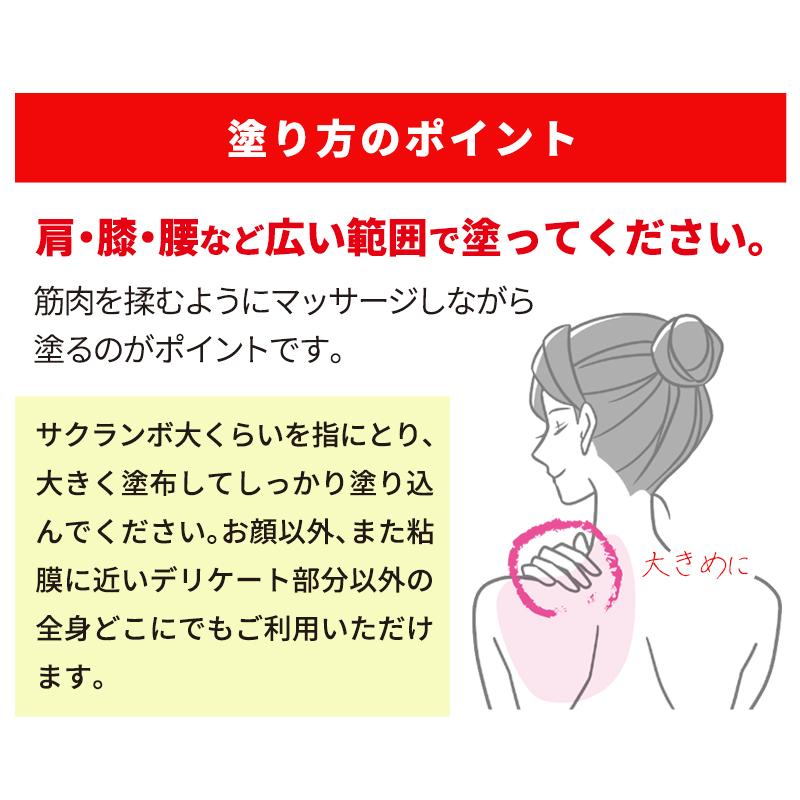 塗り方のポイント

肩・膝・腰など広い範囲で塗ってください。

筋肉を揉むようにマッサージしながら塗るのがポイントです。

サクランボ大くらいを指にとり、大きく塗布してしっかり塗り込んでください。お顔以外、また粘膜に近いデリケート部分以外の全身どこにでもご利用いただけます。

大きめに